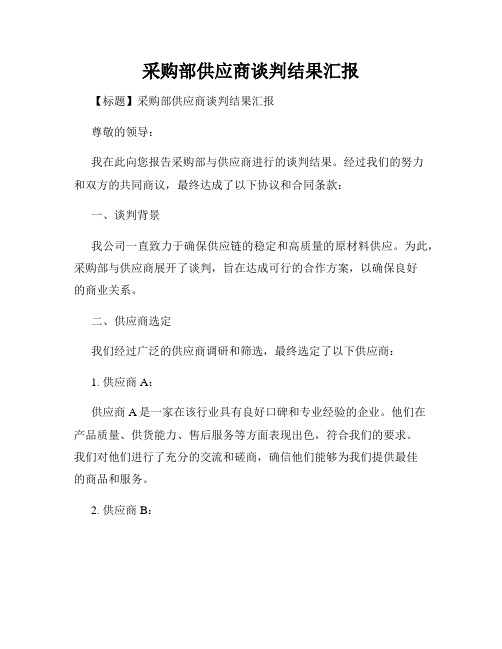 采购部供应商谈判结果汇报

【标题】采购部供应商谈判结果汇报

尊敬的领导：

我在此向您报告采购部与供应商进行的谈判结果。经过我们的努力和双方的共同商议，最终达成了以下协议和合同条款：

一、谈判背景

我公司一直致力于确保供应链的稳定和高质量的原材料供应。为此，采购部与供应商展开了谈判，旨在达成可行的合作方案，以确保良好的商业关系。

二、供应商选定

我们经过广泛的供应商调研和筛选，最终选定了以下供应商：

1. 供应商 A：

供应商 A 是一家在该行业具有良好口碑和专业经验的企业。他们在产品质量、供货能力、售后服务等方面表现出色，符合我们的要求。我们对他们进行了充分的交流和磋商，确信他们能够为我们提供最佳的商品和服务。

2. 供应商 B：